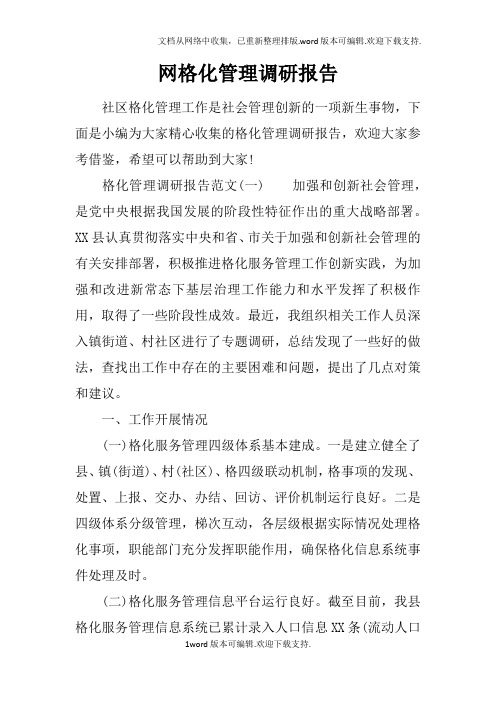 文档从网络中收集，已重新整理排版.word版本可编辑.欢迎下载支持.

网格化管理调研报告

社区格化管理工作是社会管理创新的一项新生事物，下面是小编为大家精心收集的格化管理调研报告，欢迎大家参考借鉴，希望可以帮助到大家!

格化管理调研报告范文(一)　　加强和创新社会管理，是党中央根据我国发展的阶段性特征作出的重大战略部署。XX县认真贯彻落实中央和省、市关于加强和创新社会管理的有关安排部署，积极推进格化服务管理工作创新实践，为加强和改进新常态下基层治理工作能力和水平发挥了积极作用，取得了一些阶段性成效。最近，我组织相关工作人员深入镇街道、村社区进行了专题调研，总结发现了一些好的做法，查找出工作中存在的主要困难和问题，提出了几点对策和建议。

一、工作开展情况

(一)格化服务管理四级体系基本建成。一是建立健全了县、镇(街道)、村(社区)、格四级联动机制，格事项的发现、处置、上报、交办、办结、回访、评价机制运行良好。二是四级体系分级管理，梯次互动，各层级根据实际情况处理格化事项，职能部门充分发挥职能作用，确保格化信息系统事件处理及时。

(二)格化服务管理信息平台运行良好。截至目前，我县格化服务管理信息系统已累计录入人口信息XX条(流动人口

1word版本可编辑.欢迎下载支持.